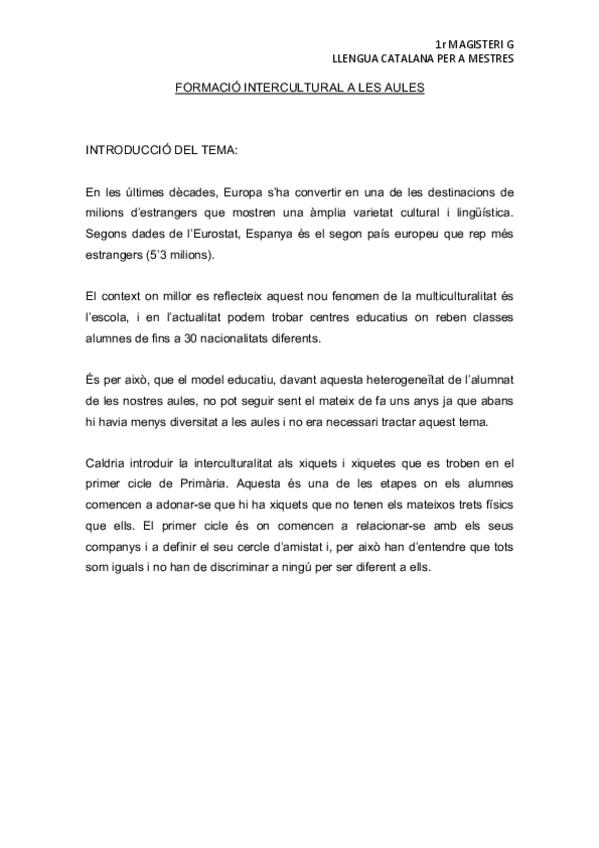 1r MAGISTERI G
LLENGUA CATALANA PER A MESTRES

FORMACIÓ INTERCULTURAL A LES AULES

INTRODUCCIÓ DEL TEMA:

En les últimes dècades, Europa s'ha convertir en una de les destinacions de milions d'estrangers que mostren una àmplia varietat cultural i lingüística. Segons dades de l'Eurostat, Espanya és el segon país europeu que rep més estrangers (5'3 milions).

El context on millor es reflecteix aquest nou fenomen de la multiculturalitat és l'escola, i en l'actualitat podem trobar centres educatius on reben classes alumnes de fins a 30 nacionalitats diferents.

És per això, que el model educatiu, davant aquesta heterogeneïtat de l'alumnat de les nostres aules, no pot seguir sent el mateix de fa uns anys ja que abans hi havia menys diversitat a les aules i no era necessari tractar aquest tema.

Caldria introduir la interculturalitat als xiquets i xiquetes que es troben en el primer cicle de Primària. Aquesta és una de les etapes on els alumnes comencen a adonar-se que hi ha xiquets que no tenen els mateixos trets físics que ells. El primer cicle és on comencen a relacionar-se amb els seus companys i a definir el seu cercle d'amistat i, per això han d'entendre que tots som iguals i no han de discriminar a ningú per ser diferent a ells.